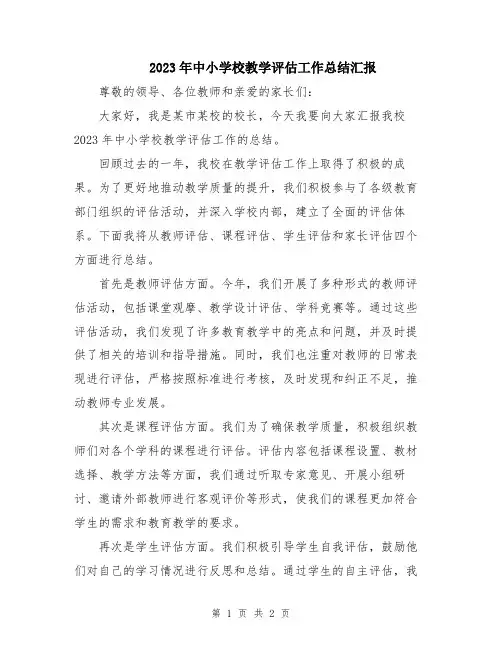 2023年中小学校教学评估工作总结汇报

尊敬的领导、各位教师和亲爱的家长们:

大家好,我是某市某校的校长,今天我要向大家汇报我校2023年中小学校教学评估工作的总结。

回顾过去的一年,我校在教学评估工作上取得了积极的成果。为了更好地推动教学质量的提升,我们积极参与了各级教育部门组织的评估活动,并深入学校内部,建立了全面的评估体系。下面我将从教师评估、课程评估、学生评估和家长评估四个方面进行总结。

首先是教师评估方面。今年,我们开展了多种形式的教师评估活动,包括课堂观摩、教学设计评估、学科竞赛等。通过这些评估活动,我们发现了许多教育教学中的亮点和问题,并及时提供了相关的培训和指导措施。同时,我们也注重对教师的日常表现进行评估,严格按照标准进行考核,及时发现和纠正不足,推动教师专业发展。

其次是课程评估方面。我们为了确保教学质量,积极组织教师们对各个学科的课程进行评估。评估内容包括课程设置、教材选择、教学方法等方面,我们通过听取专家意见、开展小组研讨、邀请外部教师进行客观评价等形式,使我们的课程更加符合学生的需求和教育教学的要求。

再次是学生评估方面。我们积极引导学生自我评估,鼓励他们对自己的学习情况进行反思和总结。通过学生的自主评估,我

第 1 页 共 2 页